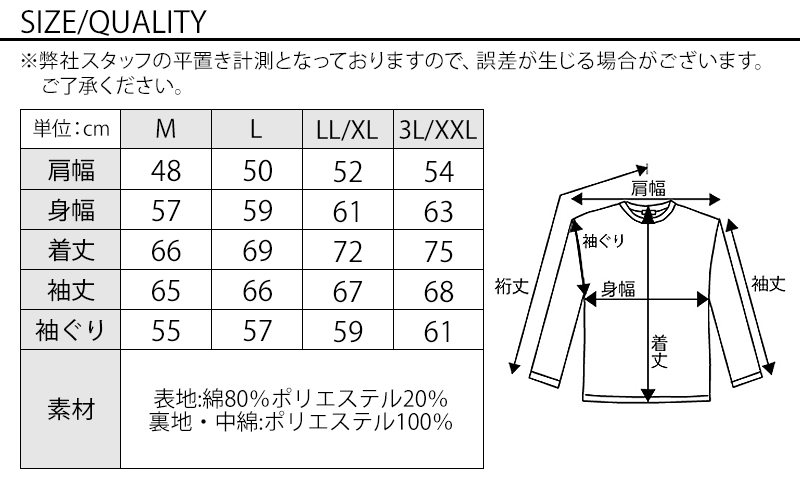 SIZE/QUALITY

※弊社スタッフの平置き計測となっておりますので、誤差が生じる場合がございます。ご了承ください。

| 単位：cm | M | L | LL/XL | 3L/XXL |
|---|---|---|---|---|
| 肩幅 | 48 | 50 | 52 | 54 |
| 身幅 | 57 | 59 | 61 | 63 |
| 着丈 | 66 | 69 | 72 | 75 |
| 袖丈 | 65 | 66 | 67 | 68 |
| 袖ぐり | 55 | 57 | 59 | 61 |
| 素材 | 表地:綿80%ポリエステル20% 裏地・中綿:ポリエステル100% | | | |

肩幅
袖ぐり
裄丈
身幅
袖丈
着丈